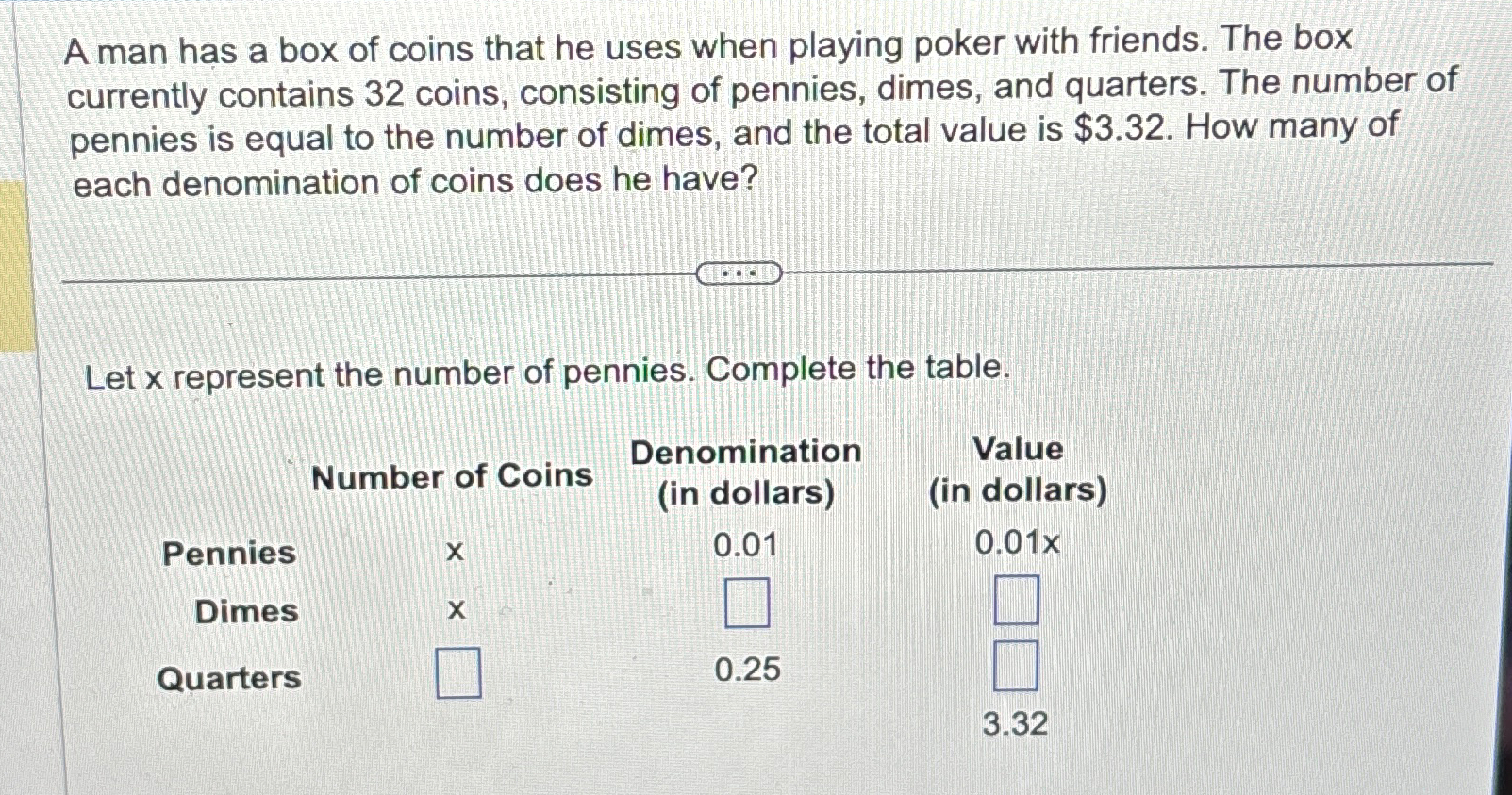 A man has a box of coins that he uses when playing poker with friends. The box currently contains 32 coins, consisting of pennies, dimes, and quarters. The number of pennies is equal to the number of dimes, and the total value is $3.32. How many of each denomination of coins does he have?

Let x represent the number of pennies. Complete the table.

|  | Number of Coins | Denomination (in dollars) | Value (in dollars) |
|---|---|---|---|
| Pennies | x | 0.01 | 0.01x |
| Dimes | x | ☐ | ☐ |
| Quarters | ☐ | 0.25 | ☐ |
|  |  |  | 3.32 |